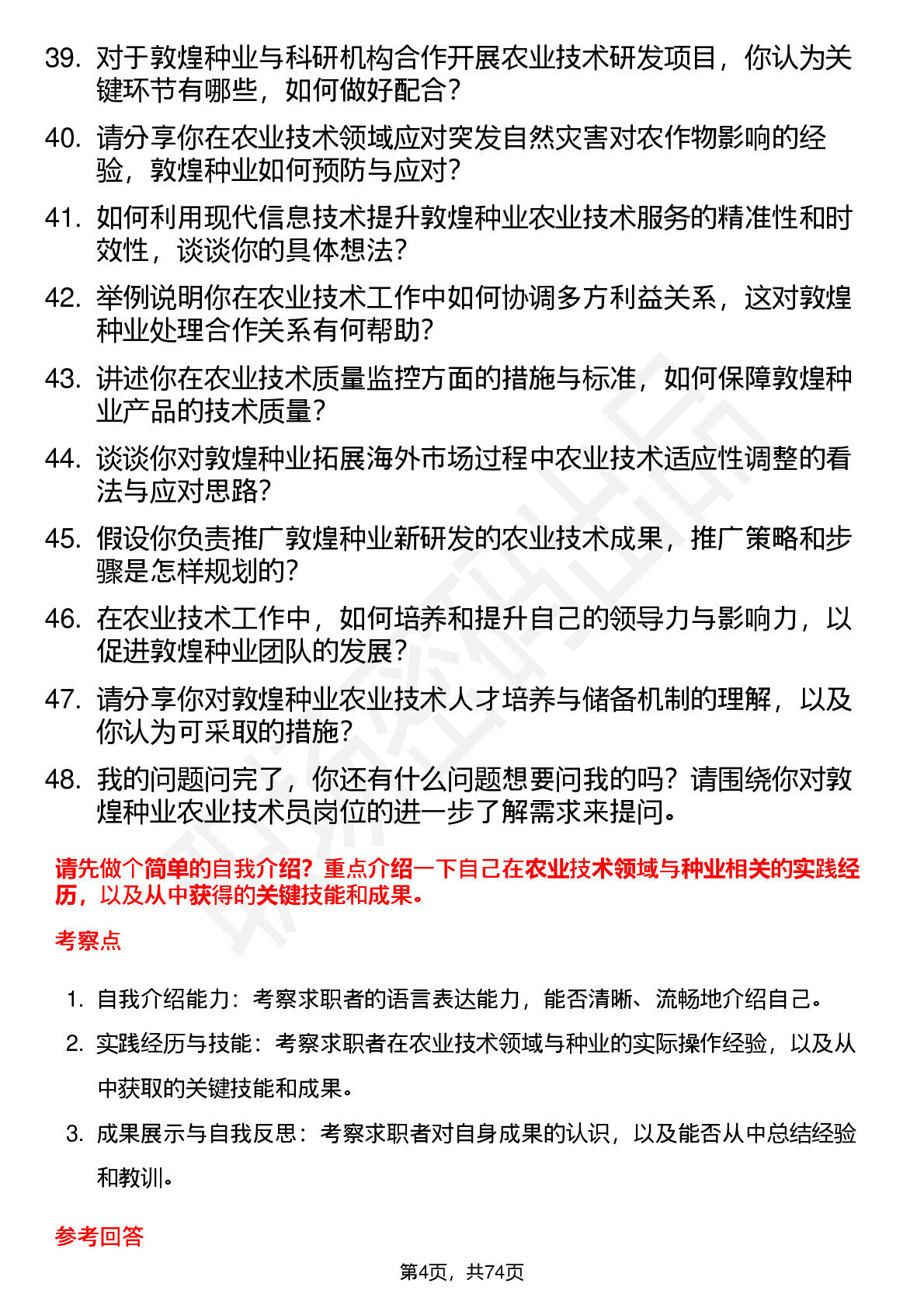 39. 对于敦煌种业与科研机构合作开展农业技术研发项目，你认为关键环节有哪些，如何做好配合？

40. 请分享你在农业技术领域应对突发自然灾害对农作物影响的经验，敦煌种业如何预防与应对？

41. 如何利用现代信息技术提升敦煌种业农业技术服务的精准性和时效性，谈谈你的具体想法？

42. 举例说明你在农业技术工作中如何协调多方利益关系，这对敦煌种业处理合作关系有何帮助？

43. 讲述你在农业技术质量监控方面的措施与标准，如何保障敦煌种业产品的技术质量？

44. 谈谈你对敦煌种业拓展海外市场过程中农业技术适应性调整的看法与应对思路？

45. 假设你负责推广敦煌种业新研发的农业技术成果，推广策略和步骤是怎样规划的？

46. 在农业技术工作中，如何培养和提升自己的领导力与影响力，以促进敦煌种业团队的发展？

47. 请分享你对敦煌种业农业技术人才培养与储备机制的理解，以及你认为可采取的措施？

48. 我的问题问完了，你还有什么问题想要问我的吗？请围绕你对敦煌种业农业技术员岗位的进一步了解需求来提问。

请先做个简单的自我介绍？重点介绍一下自己在农业技术领域与种业相关的实践经历，以及从中获得的关键技能和成果。

考察点

1. 自我介绍能力：考察求职者的语言表达能力，能否清晰、流畅地介绍自己。

2. 实践经历与技能：考察求职者在农业技术领域与种业的实际操作经验，以及从中获取的关键技能和成果。

3. 成果展示与自我反思：考察求职者对自身成果的认识，以及能否从中总结经验和教训。

参考回答

第4页，共74页